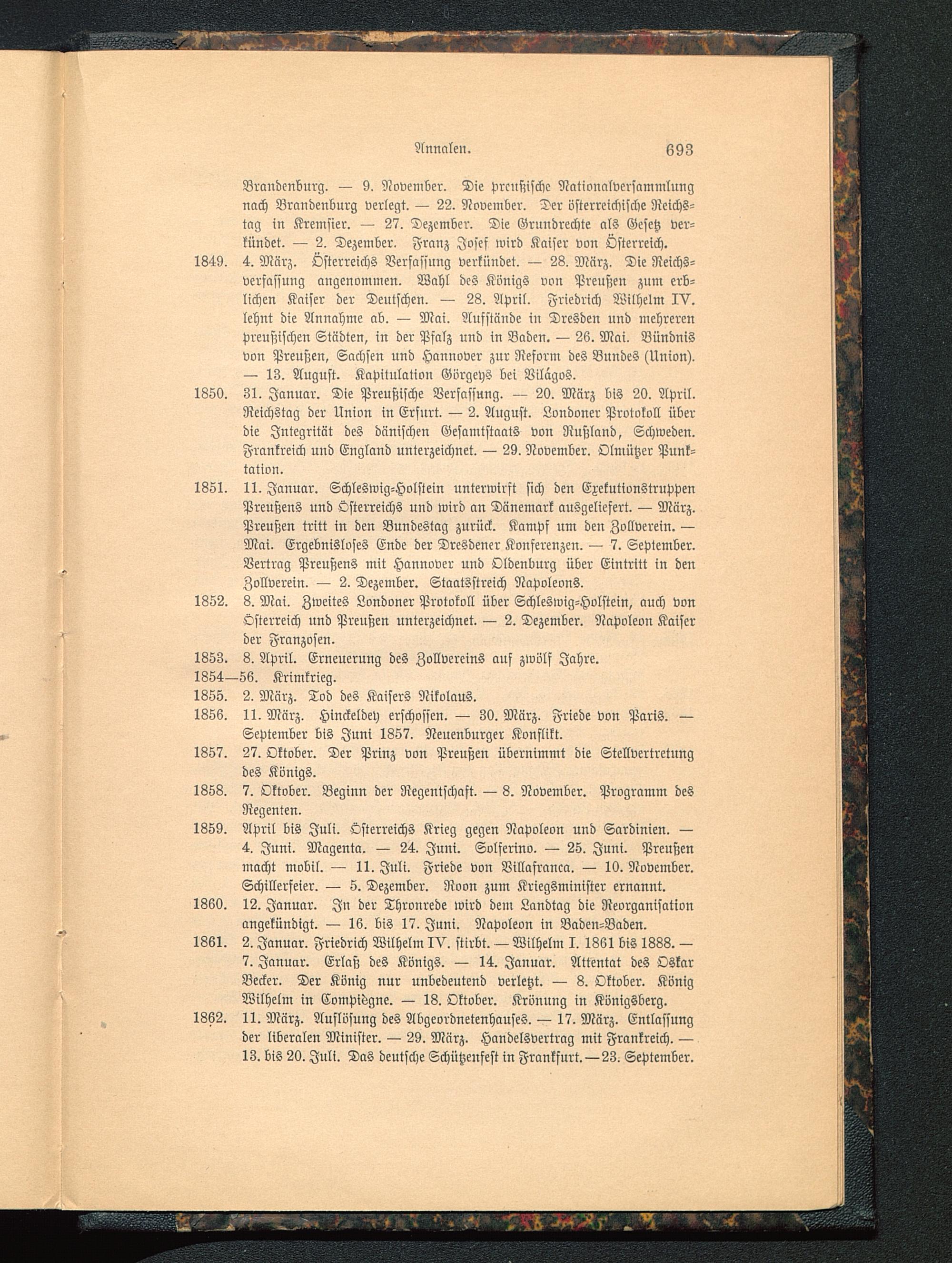 Annalen. 693

Brandenburg. — 9. November. Die preußische Nationalversammlung nach Brandenburg verlegt. — 22. November. Der österreichische Reichstag in Kremsier. — 27. Dezember. Die Grundrechte als Gesetz verkündet. — 2. Dezember. Franz Josef wird Kaiser von Österreich.

1849. 4. März. Österreichs Verfassung verkündet. — 28. März. Die Reichsverfassung angenommen. Wahl des Königs von Preußen zum erblichen Kaiser der Deutschen. — 28. April. Friedrich Wilhelm IV. lehnt die Annahme ab. — Mai. Aufstände in Dresden und mehreren preußischen Städten, in der Pfalz und in Baden. — 26. Mai. Bündnis von Preußen, Sachsen und Hannover zur Reform des Bundes (Union). — 13. August. Kapitulation Görgeys bei Világos.

1850. 31. Januar. Die Preußische Verfassung. — 20. März bis 20. April. Reichstag der Union in Erfurt. — 2. August. Londoner Protokoll über die Integrität des dänischen Gesamtstaats von Rußland, Schweden. Frankreich und England unterzeichnet. — 29. November. Olmützer Punktation.

1851. 11. Januar. Schleswig-Holstein unterwirft sich den Exekutionstruppen Preußens und Österreichs und wird an Dänemark ausgeliefert. — März. Preußen tritt in den Bundestag zurück. Kampf um den Zollverein. — Mai. Ergebnisloses Ende der Dresdener Konferenzen. — 7. September. Vertrag Preußens mit Hannover und Oldenburg über Eintritt in den Zollverein. — 2. Dezember. Staatsstreich Napoleons.

1852. 8. Mai. Zweites Londoner Protokoll über Schleswig-Holstein, auch von Österreich und Preußen unterzeichnet. — 2. Dezember. Napoleon Kaiser der Franzosen.

1853. 8. April. Erneuerung des Zollvereins auf zwölf Jahre.

1854—56. Krimkrieg.

1855. 2. März. Tod des Kaisers Nikolaus.

1856. 11. März. Hinckeldey erschossen. — 30. März. Friede von Paris. — September bis Juni 1857. Neuenburger Konflikt.

1857. 27. Oktober. Der Prinz von Preußen übernimmt die Stellvertretung des Königs.

1858. 7. Oktober. Beginn der Regentschaft. — 8. November. Programm des Regenten.

1859. April bis Juli. Österreichs Krieg gegen Napoleon und Sardinien. — 4. Juni. Magenta. — 24. Juni. Solferino. — 25. Juni. Preußen macht mobil. — 11. Juli. Friede von Villafranca. — 10. November. Schillerfeier. — 5. Dezember. Roon zum Kriegsminister ernannt.

1860. 12. Januar. In der Thronrede wird dem Landtag die Reorganisation angekündigt. — 16. bis 17. Juni. Napoleon in Baden-Baden.

1861. 2. Januar. Friedrich Wilhelm IV. stirbt. — Wilhelm I. 1861 bis 1888. — 7. Januar. Erlaß des Königs. — 14. Januar. Attentat des Oskar Becker. Der König nur unbedeutend verletzt. — 8. Oktober. König Wilhelm in Compiègne. — 18. Oktober. Krönung in Königsberg.

1862. 11. März. Auflösung des Abgeordnetenhauses. — 17. März. Entlassung der liberalen Minister. — 29. März. Handelsvertrag mit Frankreich. — 13. bis 20. Juli. Das deutsche Schützenfest in Frankfurt. — 23. September.